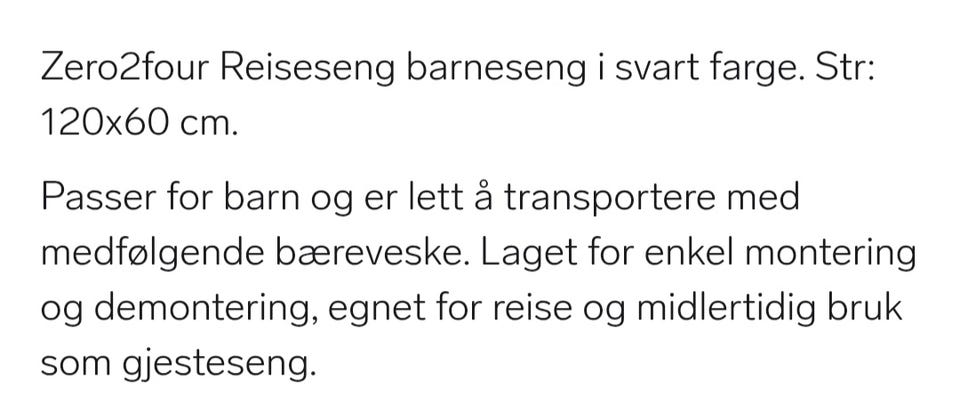 Zero2four Reiseseng barneseng i svart farge. Str: 120x60 cm.

Passer for barn og er lett å transportere med medfølgende bæreveske. Laget for enkel montering og demontering, egnet for reise og midlertidig bruk som gjesteseng.